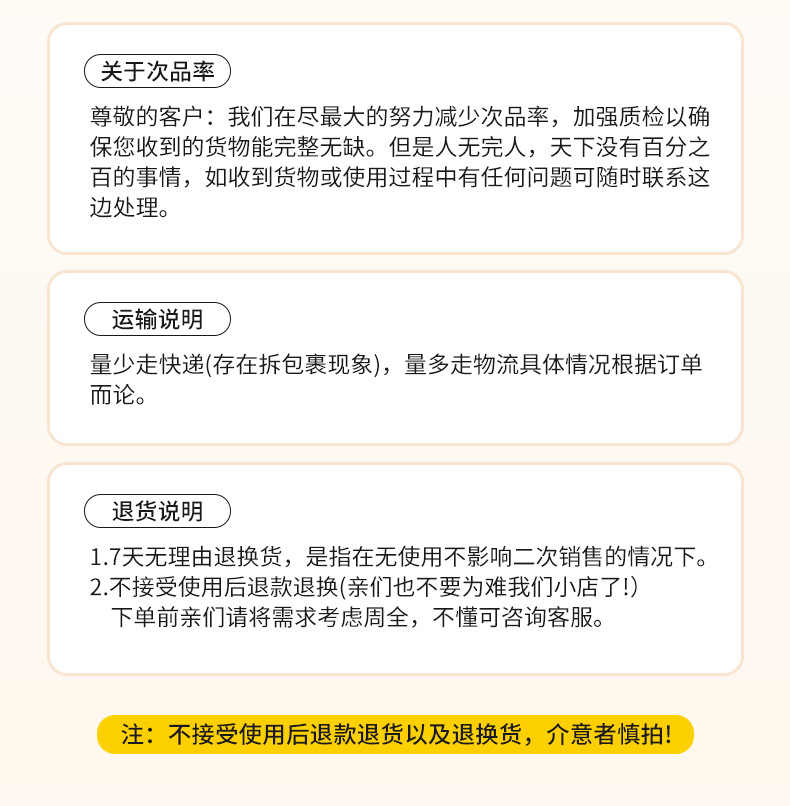 关于次品率

尊敬的客户：我们在尽最大的努力减少次品率，加强质检以确保您收到的货物能完整无缺。但是人无完人，天下没有百分之百的事情，如收到货物或使用过程中有任何问题可随时联系这边处理。

运输说明

量少走快递(存在拆包裹现象)，量多走物流具体情况根据订单而论。

退货说明

1.7天无理由退换货，是指在无使用不影响二次销售的情况下。
2.不接受使用后退款退换(亲们也不要为难我们小店了!)
下单前亲们请将需求考虑周全，不懂可咨询客服。

注：不接受使用后退款退货以及退换货，介意者慎拍!